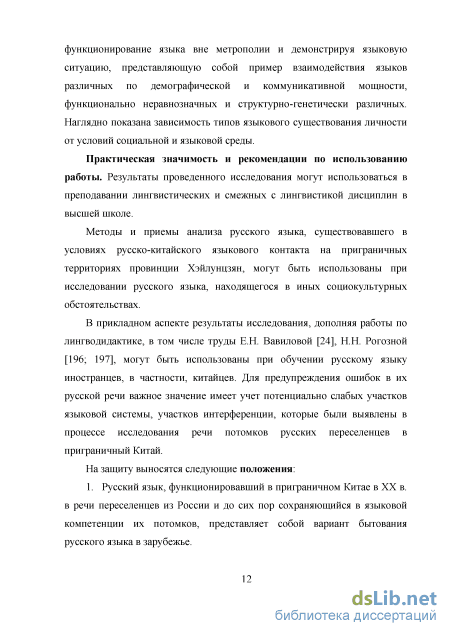 функционирование языка вне метрополии и демонстрируя языковую ситуацию, представляющую собой пример взаимодействия языков различных по демографической и коммуникативной мощности, функционально неравнозначных и структурно-генетически различных. Наглядно показана зависимость типов языкового существования личности от условий социальной и языковой среды.

Практическая значимость и рекомендации по использованию работы. Результаты проведенного исследования могут использоваться в преподавании лингвистических и смежных с лингвистикой дисциплин в высшей школе.

Методы и приемы анализа русского языка, существовавшего в условиях русско-китайского языкового контакта на приграничных территориях провинции Хэйлунцзян, могут быть использованы при исследовании русского языка, находящегося в иных социокультурных обстоятельствах.

В прикладном аспекте результаты исследования, дополняя работы по лингводидактике, в том числе труды Е.Н. Вавиловой [24], Н.Н. Рогозной [196; 197], могут быть использованы при обучении русскому языку иностранцев, в частности, китайцев. Для предупреждения ошибок в их русской речи важное значение имеет учет потенциально слабых участков языковой системы, участков интерференции, которые были выявлены в процессе исследования речи потомков русских переселенцев в приграничный Китай.

На защиту выносятся следующие положения:

1. Русский язык, функционировавший в приграничном Китае в XX в. в речи переселенцев из России и до сих пор сохраняющийся в языковой компетенции их потомков, представляет собой вариант бытования русского языка в зарубежье.

12

dsLib.net
библиотека диссертаций